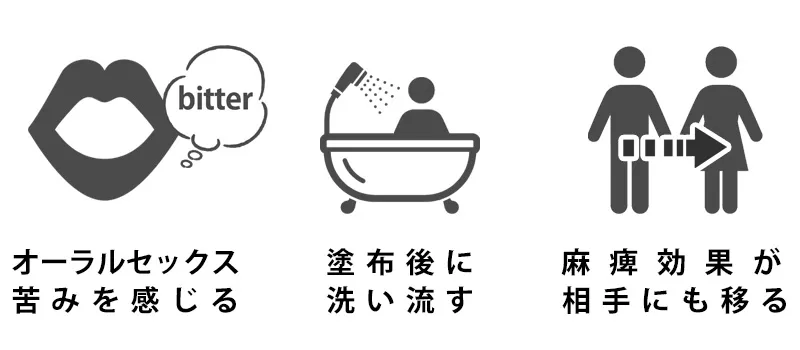 bitter

オーラルセックス
苦みを感じる

塗布後に
洗い流す

麻痺効果が
相手にも移る